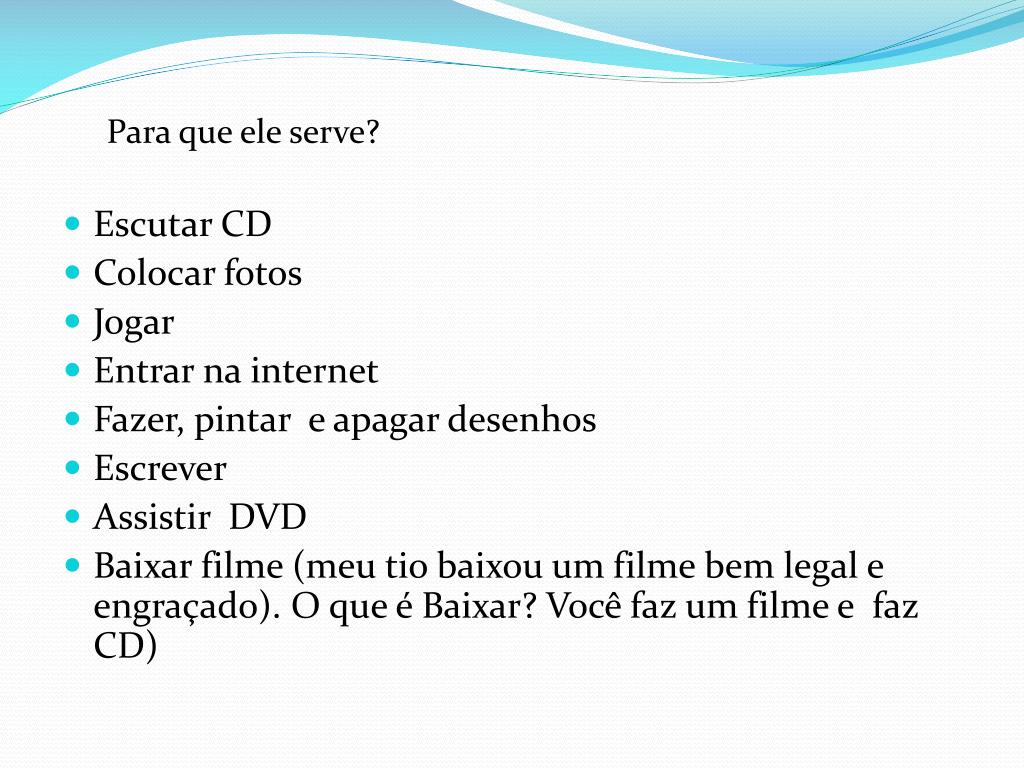 Para que ele serve?

• Escutar CD
• Colocar fotos
• Jogar
• Entrar na internet
• Fazer, pintar  e apagar desenhos
• Escrever
• Assistir  DVD
• Baixar filme (meu tio baixou um filme bem legal e engraçado). O que é Baixar? Você faz um filme e  faz CD)